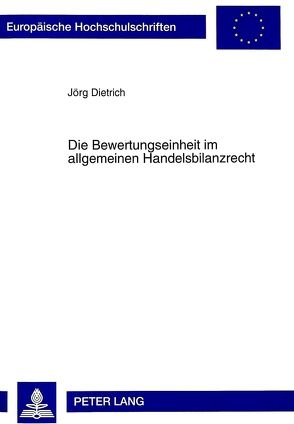 Europäische Hochschulschriften

Jörg Dietrich

Die Bewertungseinheit im allgemeinen Handelsbilanzrecht

PETER LANG